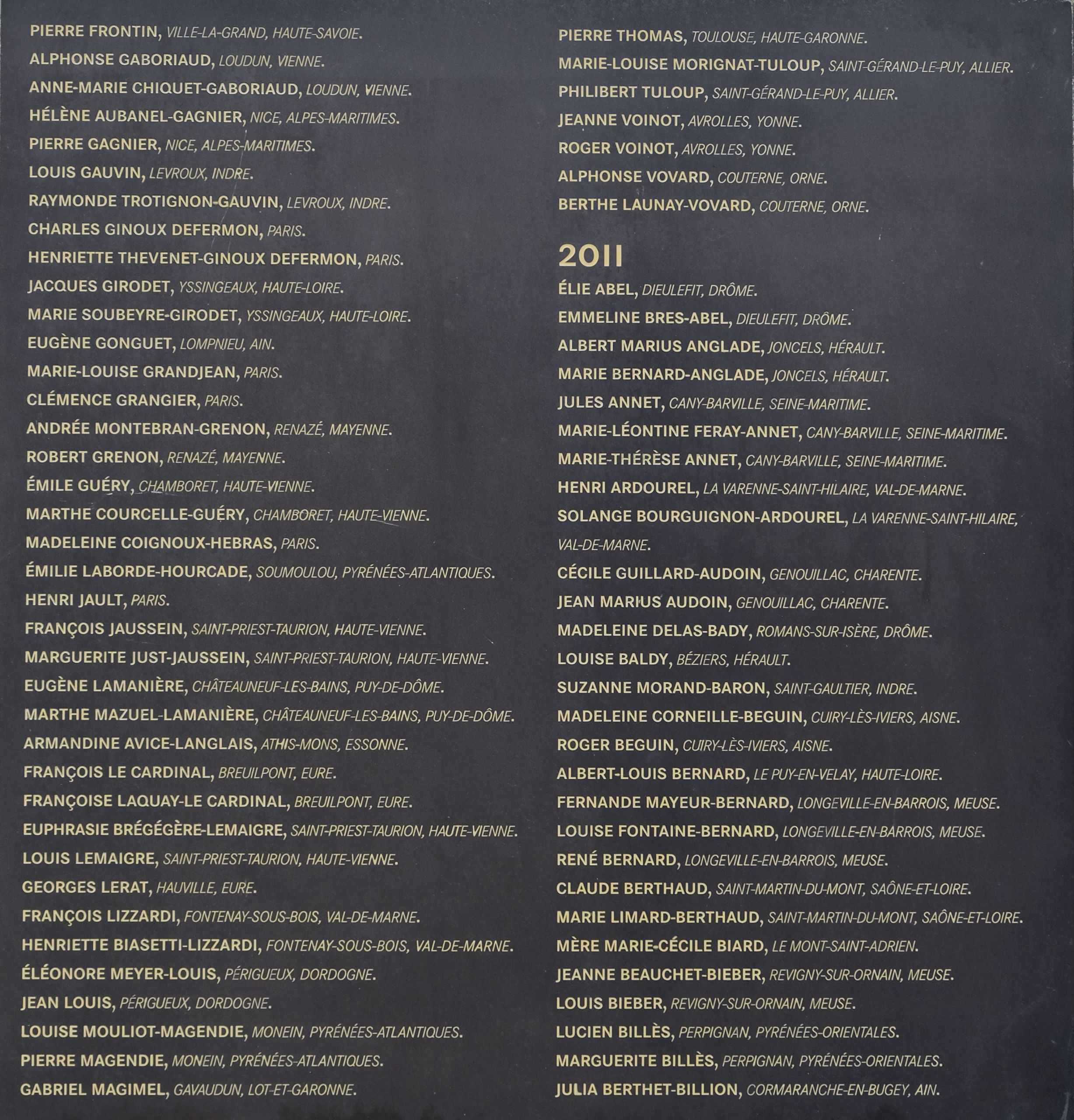 PIERRE FRONTIN, VILLE-LA-GRAND, HAUTE-SAVOIE.

ALPHONSE GABORIAUD, LOUDUN, VIENNE.

ANNE-MARIE CHIQUET-GABORIAUD, LOUDUN, VIENNE.

HÉLÈNE AUBANEL-GAGNIER, NICE, ALPES-MARITIMES.

PIERRE GAGNIER, NICE, ALPES-MARITIMES.

LOUIS GAUVIN, LEVROUX, INDRE.

RAYMONDE TROTIGNON-GAUVIN, LEVROUX, INDRE.

CHARLES GINOUX DEFERMON, PARIS.

HENRIETTE THEVENET-GINOUX DEFERMON, PARIS.

JACQUES GIRODET, YSSINGEAUX, HAUTE-LOIRE.

MARIE SOUBEYRE-GIRODET, YSSINGEAUX, HAUTE-LOIRE.

EUGÈNE GONGUET, LOMPNIEU, AIN.

MARIE-LOUISE GRANDJEAN, PARIS.

CLÉMENCE GRANGIER, PARIS.

ANDRÉE MONTEBRAN-GRENON, RENAZÉ, MAYENNE.

ROBERT GRENON, RENAZÉ, MAYENNE.

ÉMILE GUÉRY, CHAMBORET, HAUTE-VIENNE.

MARTHE COURCELLE-GUÉRY, CHAMBORET, HAUTE-VIENNE.

MADELEINE COIGNOUX-HEBRAS, PARIS.

ÉMILIE LABORDE-HOURCADE, SOUMOULOU, PYRÉNÉES-ATLANTIQUES.

HENRI JAULT, PARIS.

FRANÇOIS JAUSSEIN, SAINT-PRIEST-TAURION, HAUTE-VIENNE.

MARGUERITE JUST-JAUSSEIN, SAINT-PRIEST-TAURION, HAUTE-VIENNE.

EUGÈNE LAMANIÈRE, CHÂTEAUNEUF-LES-BAINS, PUY-DE-DÔME.

MARTHE MAZUEL-LAMANIÈRE, CHÂTEAUNEUF-LES-BAINS, PUY-DE-DÔME.

ARMANDINE AVICE-LANGLAIS, ATHIS-MONS, ESSONNE.

FRANÇOIS LE CARDINAL, BREUILPONT, EURE.

FRANÇOISE LAQUAY-LE CARDINAL, BREUILPONT, EURE.

EUPHRASIE BRÉGÉGÈRE-LEMAIGRE, SAINT-PRIEST-TAURION, HAUTE-VIENNE.

LOUIS LEMAIGRE, SAINT-PRIEST-TAURION, HAUTE-VIENNE.

GEORGES LERAT, HAUVILLE, EURE.

FRANÇOIS LIZZARDI, FONTENAY-SOUS-BOIS, VAL-DE-MARNE.

HENRIETTE BIASETTI-LIZZARDI, FONTENAY-SOUS-BOIS, VAL-DE-MARNE.

ÉLÉONORE MEYER-LOUIS, PÉRIGUEUX, DORDOGNE.

JEAN LOUIS, PÉRIGUEUX, DORDOGNE.

LOUISE MOULIOT-MAGENDIE, MONEIN, PYRÉNÉES-ATLANTIQUES.

PIERRE MAGENDIE, MONEIN, PYRÉNÉES-ATLANTIQUES.

GABRIEL MAGIMEL, GAVAUDUN, LOT-ET-GARONNE.

PIERRE THOMAS, TOULOUSE, HAUTE-GARONNE.

MARIE-LOUISE MORIGNAT-TULOUP, SAINT-GÉRAND-LE-PUY, ALLIER.

PHILIBERT TULOUP, SAINT-GÉRAND-LE-PUY, ALLIER.

JEANNE VOINOT, AVROLLES, YONNE.

ROGER VOINOT, AVROLLES, YONNE.

ALPHONSE VOVARD, COUTERNE, ORNE.

BERTHE LAUNAY-VOVARD, COUTERNE, ORNE.

2011

ÉLIE ABEL, DIEULEFIT, DRÔME.

EMMELINE BRES-ABEL, DIEULEFIT, DRÔME.

ALBERT MARIUS ANGLADE, JONCELS, HÉRAULT.

MARIE BERNARD-ANGLADE, JONCELS, HÉRAULT.

JULES ANNET, CANY-BARVILLE, SEINE-MARITIME.

MARIE-LÉONTINE FERAY-ANNET, CANY-BARVILLE, SEINE-MARITIME.

MARIE-THÉRÈSE ANNET, CANY-BARVILLE, SEINE-MARITIME.

HENRI ARDOUREL, LA VARENNE-SAINT-HILAIRE, VAL-DE-MARNE.

SOLANGE BOURGUIGNON-ARDOUREL, LA VARENNE-SAINT-HILAIRE, VAL-DE-MARNE.

CÉCILE GUILLARD-AUDOIN, GENOUILLAC, CHARENTE.

JEAN MARIUS AUDOIN, GENOUILLAC, CHARENTE.

MADELEINE DELAS-BADY, ROMANS-SUR-ISÈRE, DRÔME.

LOUISE BALDY, BÉZIERS, HÉRAULT.

SUZANNE MORAND-BARON, SAINT-GAULTIER, INDRE.

MADELEINE CORNEILLE-BEGUIN, CUIRY-LÈS-IVIERS, AISNE.

ROGER BEGUIN, CUIRY-LÈS-IVIERS, AISNE.

ALBERT-LOUIS BERNARD, LE PUY-EN-VELAY, HAUTE-LOIRE.

FERNANDE MAYEUR-BERNARD, LONGEVILLE-EN-BARROIS, MEUSE.

LOUISE FONTAINE-BERNARD, LONGEVILLE-EN-BARROIS, MEUSE.

RENÉ BERNARD, LONGEVILLE-EN-BARROIS, MEUSE.

CLAUDE BERTHAUD, SAINT-MARTIN-DU-MONT, SAÔNE-ET-LOIRE.

MARIE LIMARD-BERTHAUD, SAINT-MARTIN-DU-MONT, SAÔNE-ET-LOIRE.

MÈRE MARIE-CÉCILE BIARD, LE MONT-SAINT-ADRIEN.

JEANNE BEAUCHET-BIEBER, REVIGNY-SUR-ORNAIN, MEUSE.

LOUIS BIEBER, REVIGNY-SUR-ORNAIN, MEUSE.

LUCIEN BILLÈS, PERPIGNAN, PYRÉNÉES-ORIENTALES.

MARGUERITE BILLÈS, PERPIGNAN, PYRÉNÉES-ORIENTALES.

JULIA BERTHET-BILLION, CORMARANCHE-EN-BUGEY, AIN.